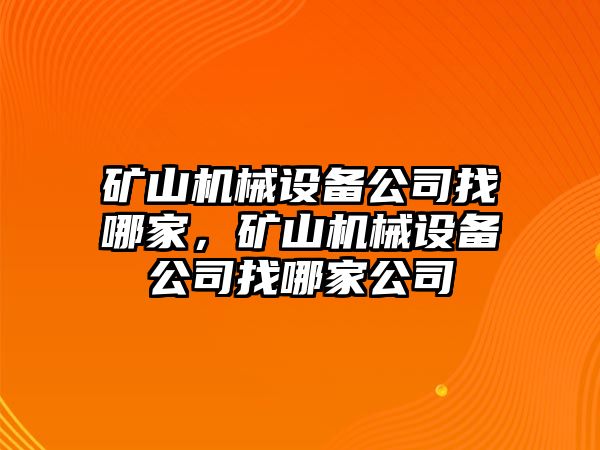 矿山机械设备公司找哪家，矿山机械设备公司找哪家公司